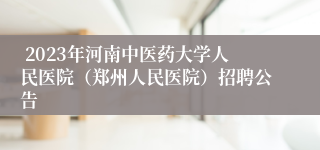 2023年河南中医药大学人民医院（郑州人民医院）招聘公告